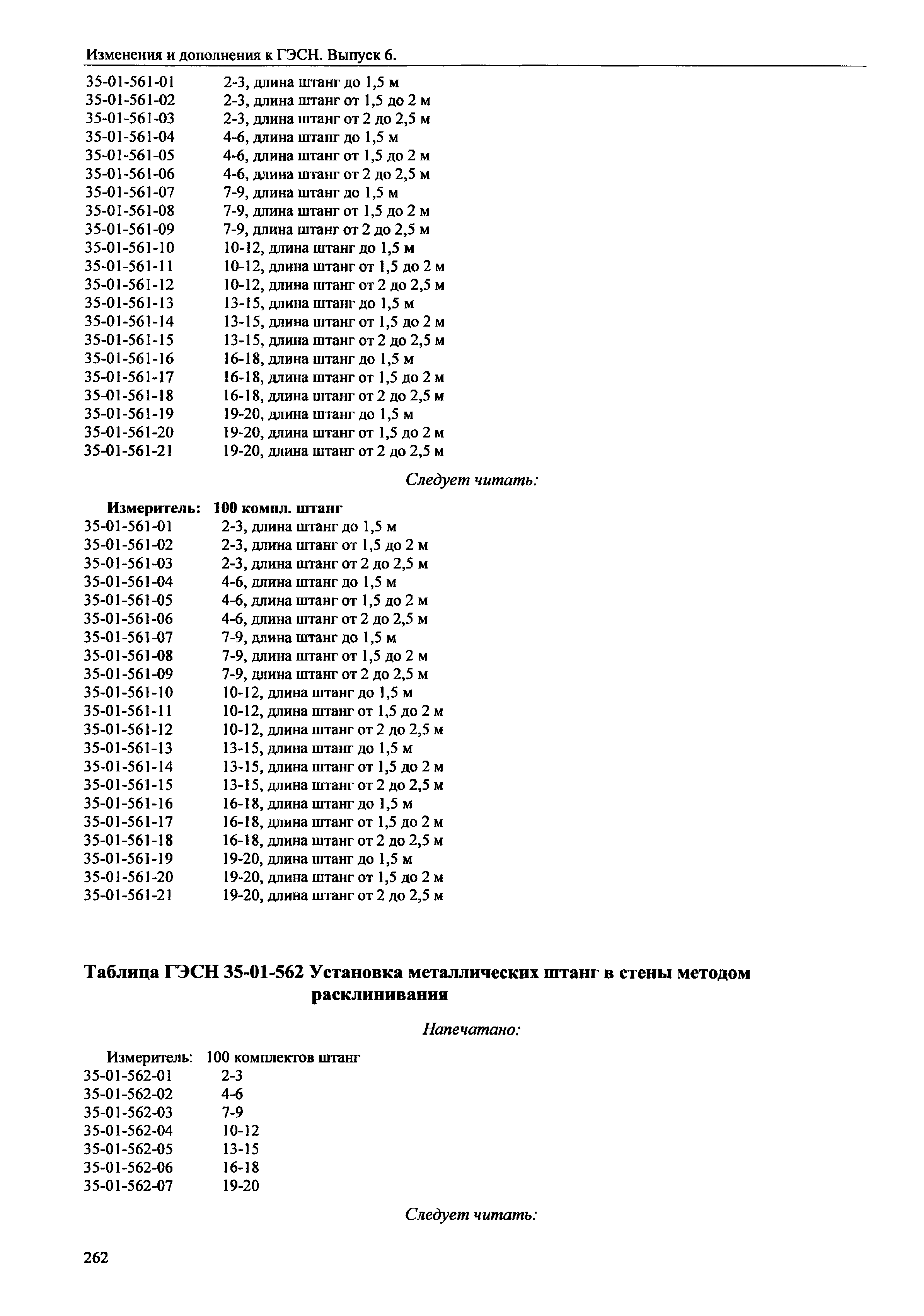 Изменения и дополнения к ГЭСН. Выпуск 6.

35-01-561-01 2-3, длина штанг до 1,5 м
35-01-561-02 2-3, длина штанг от 1,5 до 2 м
35-01-561-03 2-3, длина штанг от 2 до 2,5 м
35-01-561-04 4-6, длина штанг до 1,5 м
35-01-561-05 4-6, длина штанг от 1,5 до 2 м
35-01-561-06 4-6, длина штанг от 2 до 2,5 м
35-01-561-07 7-9, длина штанг до 1,5 м
35-01-561-08 7-9, длина штанг от 1,5 до 2 м
35-01-561-09 7-9, длина штанг от 2 до 2,5 м
35-01-561-10 10-12, длина штанг до 1,5 м
35-01-561-11 10-12, длина штанг от 1,5 до 2 м
35-01-561-12 10-12, длина штанг от 2 до 2,5 м
35-01-561-13 13-15, длина штанг до 1,5 м
35-01-561-14 13-15, длина штанг от 1,5 до 2 м
35-01-561-15 13-15, длина штанг от 2 до 2,5 м
35-01-561-16 16-18, длина штанг до 1,5 м
35-01-561-17 16-18, длина штанг от 1,5 до 2 м
35-01-561-18 16-18, длина штанг от 2 до 2,5 м
35-01-561-19 19-20, длина штанг до 1,5 м
35-01-561-20 19-20, длина штанг от 1,5 до 2 м
35-01-561-21 19-20, длина штанг от 2 до 2,5 м

Следует читать:

Измеритель: 100 компл. штанг
35-01-561-01 2-3, длина штанг до 1,5 м
35-01-561-02 2-3, длина штанг от 1,5 до 2 м
35-01-561-03 2-3, длина штанг от 2 до 2,5 м
35-01-561-04 4-6, длина штанг до 1,5 м
35-01-561-05 4-6, длина штанг от 1,5 до 2 м
35-01-561-06 4-6, длина штанг от 2 до 2,5 м
35-01-561-07 7-9, длина штанг до 1,5 м
35-01-561-08 7-9, длина штанг от 1,5 до 2 м
35-01-561-09 7-9, длина штанг от 2 до 2,5 м
35-01-561-10 10-12, длина штанг до 1,5 м
35-01-561-11 10-12, длина штанг от 1,5 до 2 м
35-01-561-12 10-12, длина штанг от 2 до 2,5 м
35-01-561-13 13-15, длина штанг до 1,5 м
35-01-561-14 13-15, длина штанг от 1,5 до 2 м
35-01-561-15 13-15, длина штанг от 2 до 2,5 м
35-01-561-16 16-18, длина штанг до 1,5 м
35-01-561-17 16-18, длина штанг от 1,5 до 2 м
35-01-561-18 16-18, длина штанг от 2 до 2,5 м
35-01-561-19 19-20, длина штанг до 1,5 м
35-01-561-20 19-20, длина штанг от 1,5 до 2 м
35-01-561-21 19-20, длина штанг от 2 до 2,5 м

Таблица ГЭСН 35-01-562 Установка металлических штанг в стены методом расклинивания

Напечатано:

Измеритель: 100 комплектов штанг
35-01-562-01 2-3
35-01-562-02 4-6
35-01-562-03 7-9
35-01-562-04 10-12
35-01-562-05 13-15
35-01-562-06 16-18
35-01-562-07 19-20

Следует читать:

262